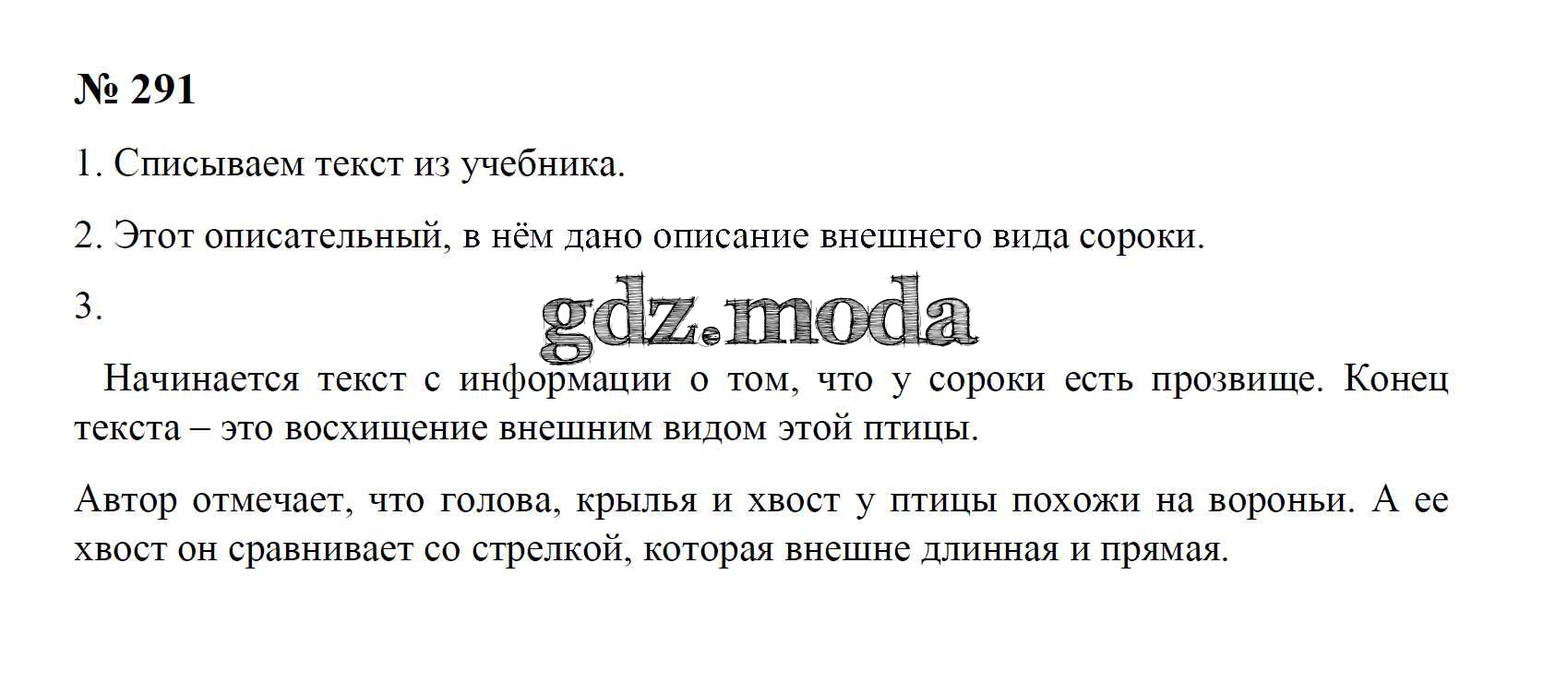 № 291

1. Списываем текст из учебника.

2. Этот описательный, в нём дано описание внешнего вида сороки.

3.

Начинается текст с информации о том, что у сороки есть прозвище. Конец текста – это восхищение внешним видом этой птицы.

Автор отмечает, что голова, крылья и хвост у птицы похожи на вороньи. А ее хвост он сравнивает со стрелкой, которая внешне длинная и прямая.

gdz.moda